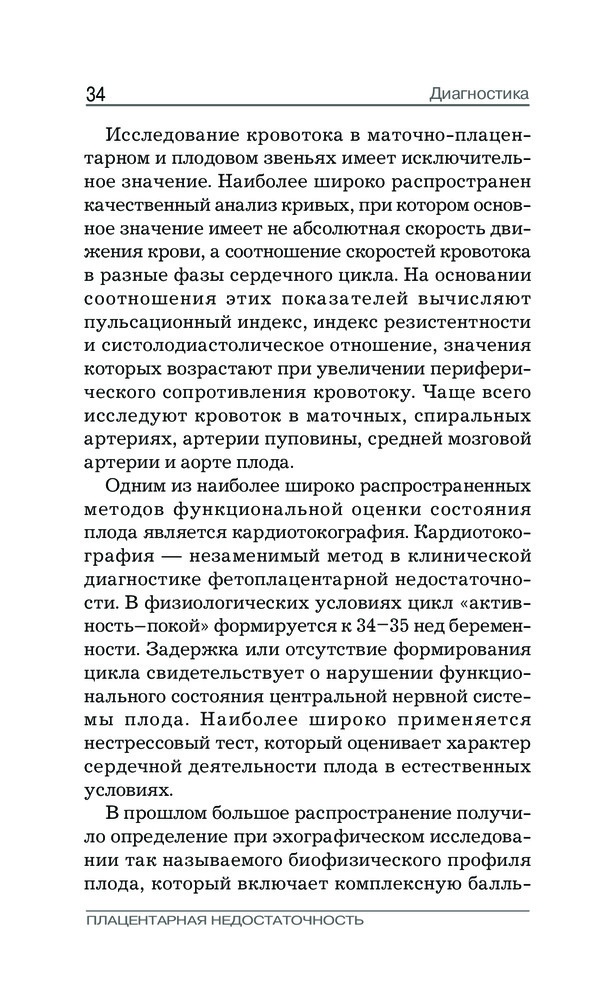 34 Диагностика

Исследование кровотока в маточно-плацентарном и плодовом звеньях имеет исключительное значение. Наиболее широко распространен качественный анализ кривых, при котором основное значение имеет не абсолютная скорость движения крови, а соотношение скоростей кровотока в разные фазы сердечного цикла. На основании соотношения этих показателей вычисляют пульсационный индекс, индекс резистентности и систолодиастолическое отношение, значения которых возрастают при увеличении периферического сопротивления кровотоку. Чаще всего исследуют кровоток в маточных, спиральных артериях, артерии пуповины, средней мозговой артерии и аорте плода.

Одним из наиболее широко распространенных методов функциональной оценки состояния плода является кардиотокография. Кардиотокография — незаменимый метод в клинической диагностике фетоплацентарной недостаточности. В физиологических условиях цикл «активность–покой» формируется к 34–35 нед беременности. Задержка или отсутствие формирования цикла свидетельствует о нарушении функционального состояния центральной нервной системы плода. Наиболее широко применяется нестрессовый тест, который оценивает характер сердечной деятельности плода в естественных условиях.

В прошлом большое распространение получило определение при эхографическом исследовании так называемого биофизического профиля плода, который включает комплексную балль-

ПЛАЦЕНТАРНАЯ НЕДОСТАТОЧНОСТЬ